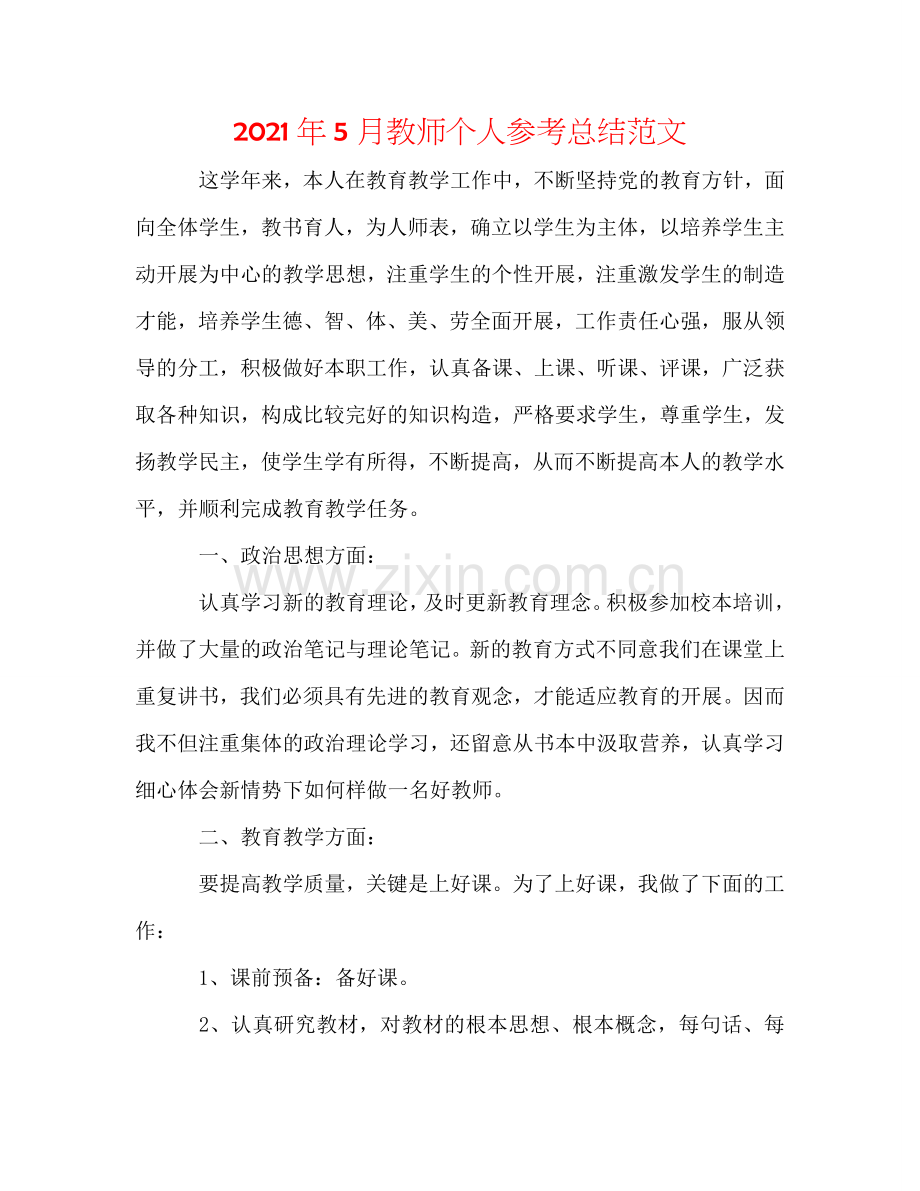 2021年5月教师个人参考总结范文

这学年来，本人在教育教学工作中，不断坚持党的教育方针，面向全体学生，教书育人，为人师表，确立以学生为主体，以培养学生主动开展为中心的教学思想，注重学生的个性开展，注重激发学生的制造才能，培养学生德、智、体、美、劳全面开展，工作责任心强，服从领导的分工，积极做好本职工作，认真备课、上课、听课、评课，广泛获取各种知识，构成比较完好的知识构造，严格要求学生，尊重学生，发扬教学民主，使学生学有所得，不断提高，从而不断提高本人的教学水平，并顺利完成教育教学任务。

一、政治思想方面：

认真学习新的教育理论，及时更新教育理念。积极参加校本培训，并做了大量的政治笔记与理论笔记。新的教育方式不同意我们在课堂上重复讲书，我们必须具有先进的教育观念，才能适应教育的开展。因而我不但注重集体的政治理论学习，还留意从书本中汲取营养，认真学习细心体会新情势下如何样做一名好教师。

二、教育教学方面：

要提高教学质量，关键是上好课。为了上好课，我做了下面的工作：

1、课前预备：备好课。

2、认真研究教材，对教材的根本思想、根本概念，每句话、每

www.zixin.com.cn